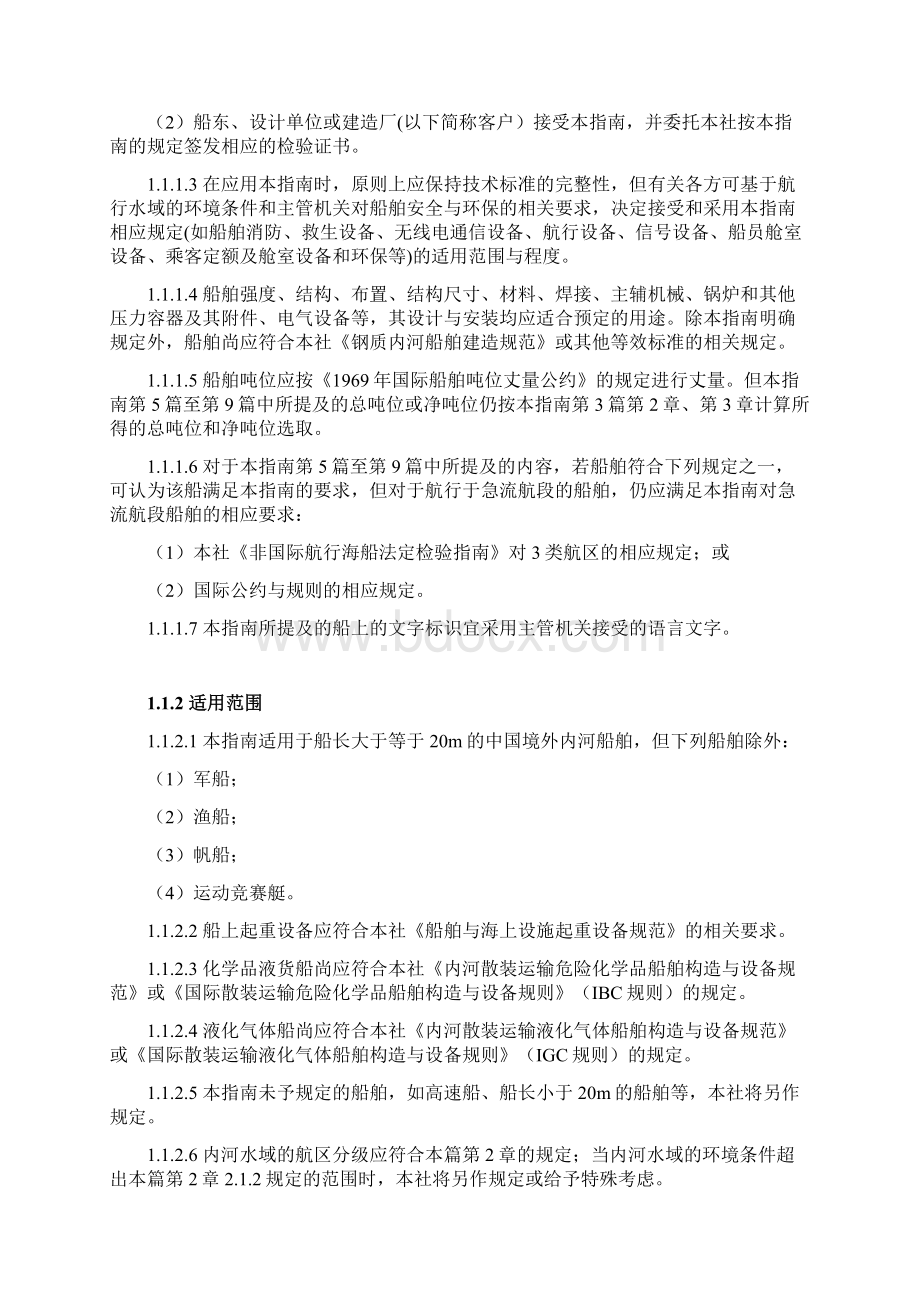 （2）船东、设计单位或建造厂(以下简称客户）接受本指南，并委托本社按本指南的规定签发相应的检验证书。

1.1.1.3 在应用本指南时，原则上应保持技术标准的完整性，但有关各方可基于航行水域的环境条件和主管机关对船舶安全与环保的相关要求，决定接受和采用本指南相应规定(如船舶消防、救生设备、无线电通信设备、航行设备、信号设备、船员舱室设备、乘客定额及舱室设备和环保等)的适用范围与程度。

1.1.1.4 船舶强度、结构、布置、结构尺寸、材料、焊接、主辅机械、锅炉和其他压力容器及其附件、电气设备等，其设计与安装均应适合预定的用途。除本指南明确规定外，船舶尚应符合本社《钢质内河船舶建造规范》或其他等效标准的相关规定。

1.1.1.5 船舶吨位应按《1969 年国际船舶吨位丈量公约》的规定进行丈量。但本指南第 5 篇至第 9 篇中所提及的总吨位或净吨位仍按本指南第 3 篇第 2 章、第 3 章计算所得的总吨位和净吨位选取。

1.1.1.6 对于本指南第 5 篇至第 9 篇中所提及的内容，若船舶符合下列规定之一，可认为该船满足本指南的要求，但对于航行于急流航段的船舶，仍应满足本指南对急流航段船舶的相应要求：

（1）本社《非国际航行海船法定检验指南》对 3 类航区的相应规定；或

（2）国际公约与规则的相应规定。

1.1.1.7 本指南所提及的船上的文字标识宜采用主管机关接受的语言文字。

www.bdocx.com

1.1.2 适用范围

1.1.2.1 本指南适用于船长大于等于 20m 的中国境外内河船舶，但下列船舶除外：

（1）军船；

（2）渔船；

（3）帆船；

（4）运动竞赛艇。

1.1.2.2 船上起重设备应符合本社《船舶与海上设施起重设备规范》的相关要求。

1.1.2.3 化学品液货船尚应符合本社《内河散装运输危险化学品船舶构造与设备规范》或《国际散装运输危险化学品船舶构造与设备规则》（IBC 规则）的规定。

1.1.2.4 液化气体船尚应符合本社《内河散装运输液化气体船舶构造与设备规范》或《国际散装运输液化气体船舶构造与设备规则》（IGC 规则）的规定。

1.1.2.5 本指南未予规定的船舶，如高速船、船长小于 20m 的船舶等，本社将另作规定。

1.1.2.6 内河水域的航区分级应符合本篇第 2 章的规定；当内河水域的环境条件超出本篇第 2 章 2.1.2 规定的范围时，本社将另作规定或给予特殊考虑。